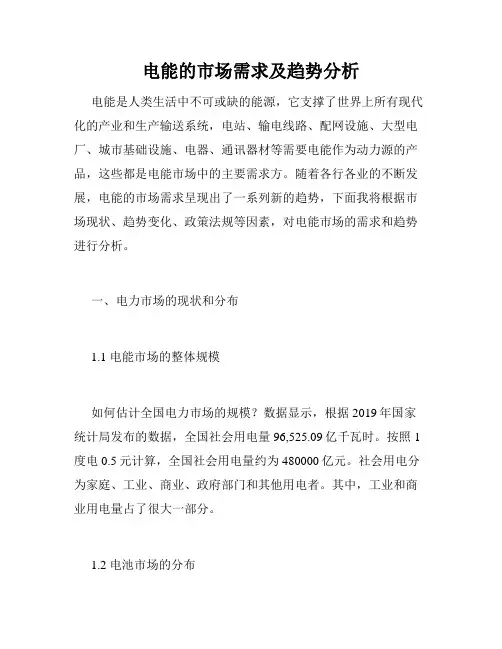 电能的市场需求及趋势分析

电能是人类生活中不可或缺的能源，它支撑了世界上所有现代化的产业和生产输送系统，电站、输电线路、配网设施、大型电厂、城市基础设施、电器、通讯器材等需要电能作为动力源的产品，这些都是电能市场中的主要需求方。随着各行各业的不断发展，电能的市场需求呈现出了一系列新的趋势，下面我将根据市场现状、趋势变化、政策法规等因素，对电能市场的需求和趋势进行分析。

一、电力市场的现状和分布

1.1 电能市场的整体规模

如何估计全国电力市场的规模？数据显示，根据 2019 年国家统计局发布的数据，全国社会用电量 96,525.09 亿千瓦时。按照 1 度电 0.5 元计算，全国社会用电量约为 480000 亿元。社会用电分为家庭、工业、商业、政府部门和其他用电者。其中，工业和商业用电量占了很大一部分。

1.2 电池市场的分布